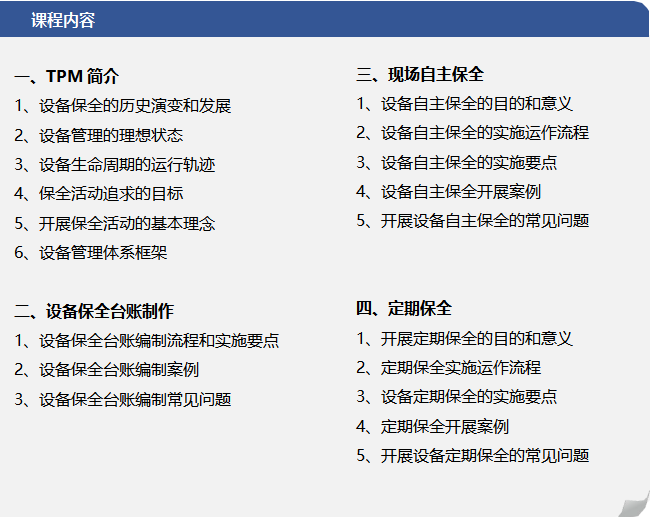 课程内容

一、TPM 简介
1、设备保全的历史演变和发展
2、设备管理的理想状态
3、设备生命周期的运行轨迹
4、保全活动追求的目标
5、开展保全活动的基本理念
6、设备管理体系框架

二、设备保全台账制作
1、设备保全台账编制流程和实施要点
2、设备保全台账编制案例
3、设备保全台账编制常见问题

三、现场自主保全
1、设备自主保全的目的和意义
2、设备自主保全的实施运作流程
3、设备自主保全的实施要点
4、设备自主保全开展案例
5、开展设备自主保全的常见问题

四、定期保全
1、开展定期保全的目的和意义
2、定期保全实施运作流程
3、设备定期保全的实施要点
4、定期保全开展案例
5、开展设备定期保全的常见问题